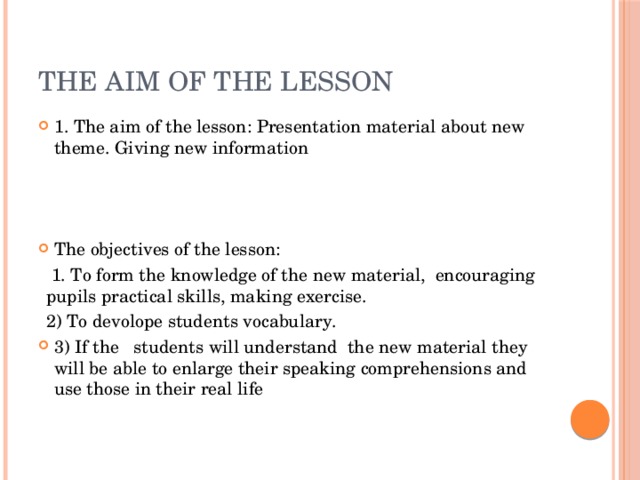 THE AIM OF THE LESSON

1. The aim of the lesson: Presentation material about new theme. Giving new information

The objectives of the lesson:

1. To form the knowledge of the new material, encouraging pupils practical skills, making exercise.

2) To devolope students vocabulary.

3) If the students will understand the new material they will be able to enlarge their speaking comprehensions and use those in their real life